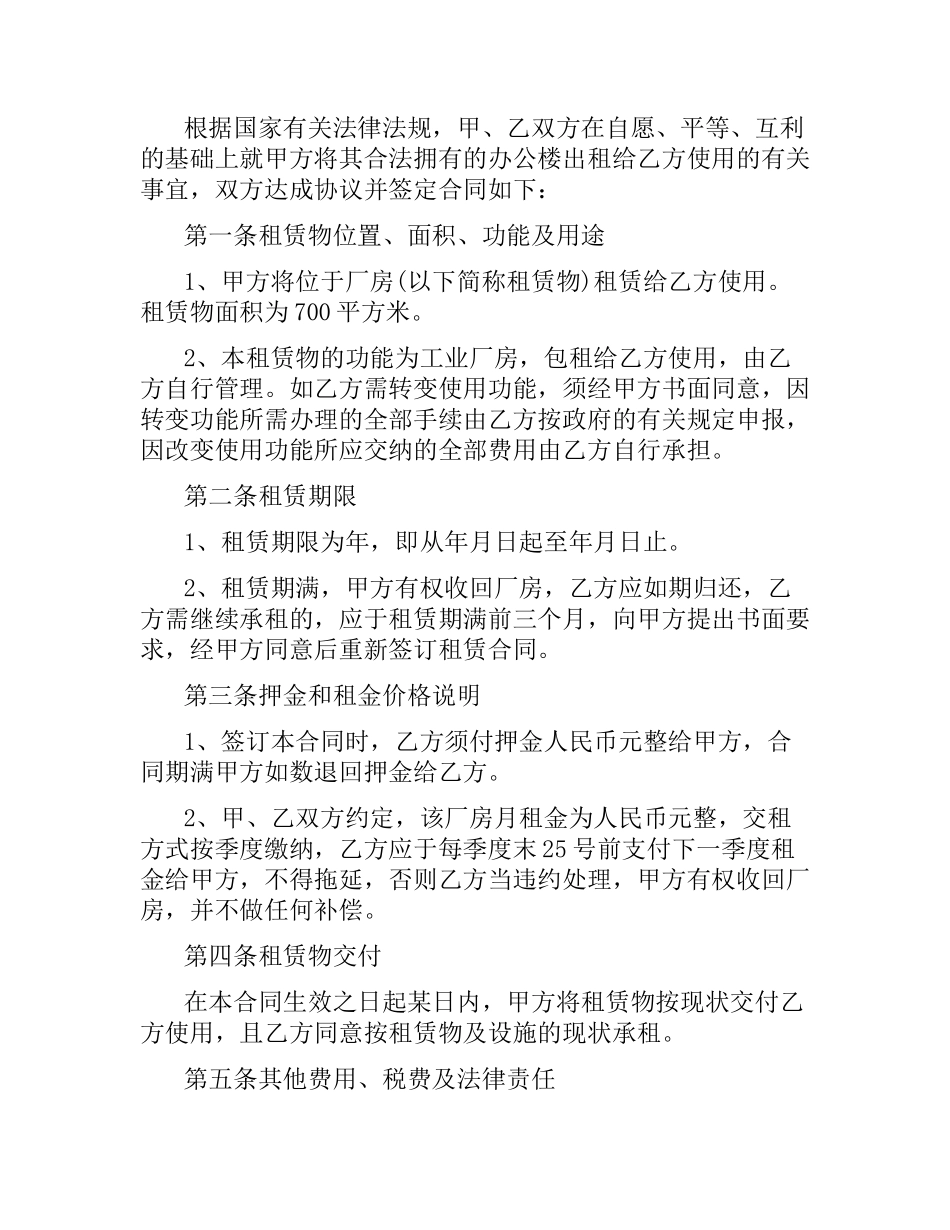 根据国家有关法律法规，甲、乙双方在自愿、平等、互利的基础上就甲方将其合法拥有的办公楼出租给乙方使用的有关事宜，双方达成协议并签定合同如下：

第一条租赁物位置、面积、功能及用途

1、甲方将位于厂房(以下简称租赁物)租赁给乙方使用。租赁物面积为700平方米。

2、本租赁物的功能为工业厂房，包租给乙方使用，由乙方自行管理。如乙方需转变使用功能，须经甲方书面同意，因转变功能所需办理的全部手续由乙方按政府的有关规定申报，因改变使用功能所应交纳的全部费用由乙方自行承担。

第二条租赁期限

1、租赁期限为年，即从年月日起至年月日止。

2、租赁期满，甲方有权收回厂房，乙方应如期归还，乙方需继续承租的，应于租赁期满前三个月，向甲方提出书面要求，经甲方同意后重新签订租赁合同。

第三条押金和租金价格说明

1、签订本合同时，乙方须付押金人民币元整给甲方，合同期满甲方如数退回押金给乙方。

2、甲、乙双方约定，该厂房月租金为人民币元整，交租方式按季度缴纳，乙方应于每季度末25号前支付下一季度租金给甲方，不得拖延，否则乙方当违约处理，甲方有权收回厂房，并不做任何补偿。

第四条租赁物交付

在本合同生效之日起某日内，甲方将租赁物按现状交付乙方使用，且乙方同意按租赁物及设施的现状承租。

第五条其他费用、税费及法律责任